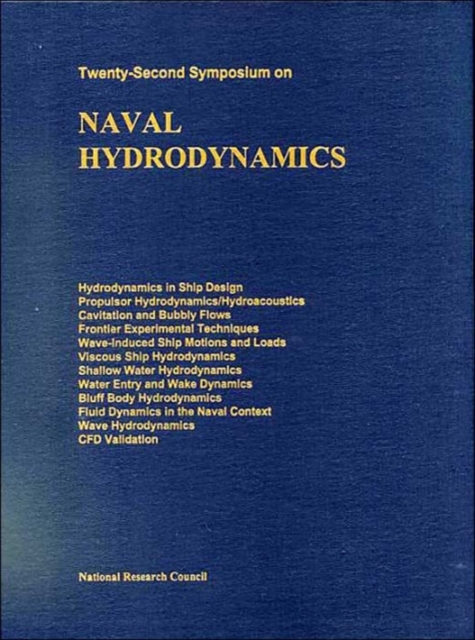 Twenty-Second Symposium on

NAVAL
HYDRODYNAMICS

Hydrodynamics in Ship Design
Propulsor Hydrodynamics/Hydroacoustics
Cavitation and Bubbly Flows
Frontier Experimental Techniques
Wave-Induced Ship Motions and Loads
Viscous Ship Hydrodynamics
Shallow Water Hydrodynamics
Water Entry and Wake Dynamics
Bluff Body Hydrodynamics
Fluid Dynamics in the Naval Context
Wave Hydrodynamics
CFD Validation

National Research Council